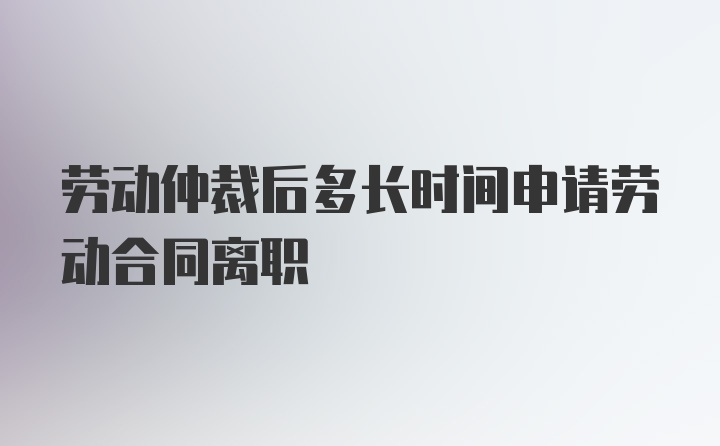 劳动仲裁后多长时间申请劳动合同离职